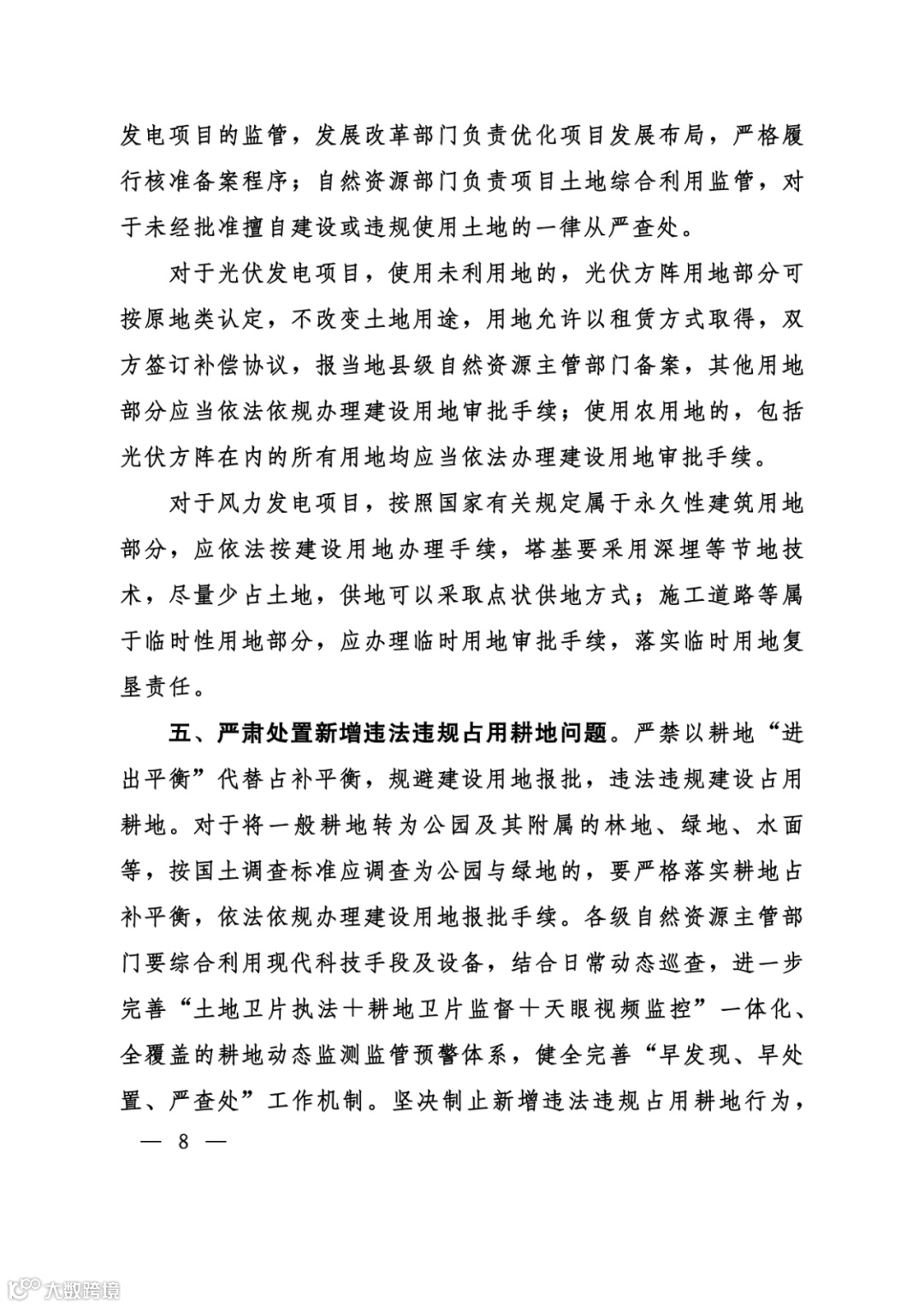 发电项目的监管，发展改革部门负责优化项目发展布局，严格履行核准备案程序；自然资源部门负责项目土地综合利用监管，对于未经批准擅自建设或违规使用土地的一律从严查处。

对于光伏发电项目，使用未利用地的，光伏方阵用地部分可按原地类认定，不改变土地用途，用地允许以租赁方式取得，双方签订补偿协议，报当地县级自然资源主管部门备案，其他用地部分应当依法依规办理建设用地审批手续；使用农用地的，包括光伏方阵在内的所有用地均应当依法办理建设用地审批手续。

对于风力发电项目，按照国家有关规定属于永久性建筑用地部分，应依法按建设用地办理手续，塔基要采用深埋等节地技术，尽量少占土地，供地可以采取点状供地方式；施工道路等属于临时性用地部分，应办理临时用地审批手续，落实临时用地复垦责任。

五、严肃处置新增违法违规占用耕地问题。严禁以耕地“进出平衡”代替占补平衡，规避建设用地报批，违法违规建设占用耕地。对于将一般耕地转为公园及其附属的林地、绿地、水面等，按国土调查标准应调查为公园与绿地的，要严格落实耕地占补平衡，依法依规办理建设用地报批手续。各级自然资源主管部门要综合利用现代科技手段及设备，结合日常动态巡查，进一步完善“土地卫片执法＋耕地卫片监督＋天眼视频监控”一体化、全覆盖的耕地动态监测监管预警体系，健全完善“早发现、早处置、严查处”工作机制。坚决制止新增违法违规占用耕地行为，

— 8 —

大数跨境